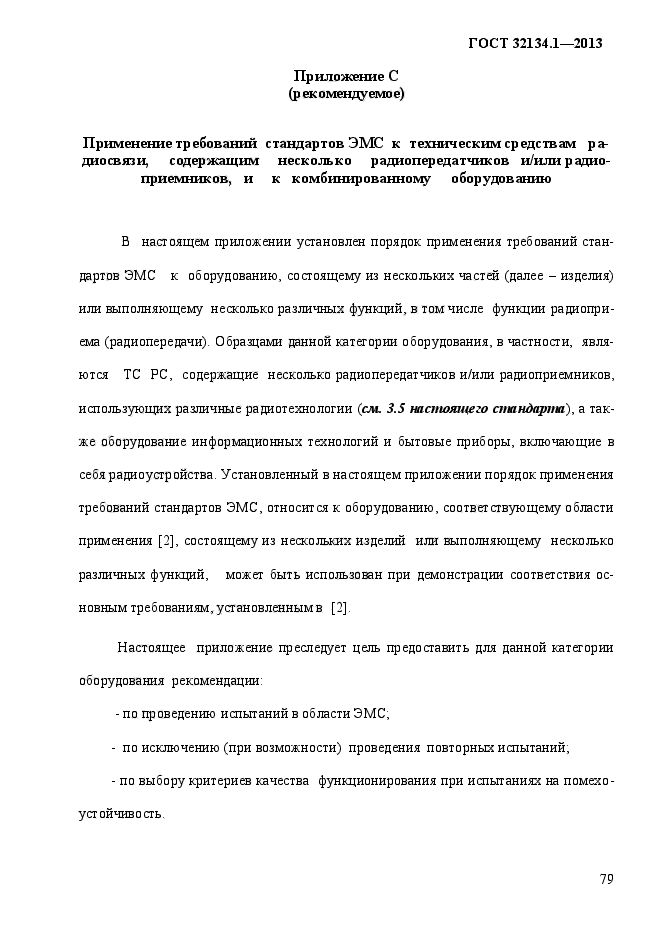 ГОСТ 32134.1—2013

Приложение С
(рекомендуемое)

Применение требований стандартов ЭМС к техническим средствам радиосвязи, содержащим несколько радиопередатчиков и/или радиоприемников, и к комбинированному оборудованию

В настоящем приложении установлен порядок применения требований стандартов ЭМС к оборудованию, состоящему из нескольких частей (далее – изделия) или выполняющему несколько различных функций, в том числе функции радиоприема (радиопередачи). Образцами данной категории оборудования, в частности, являются ТС РС, содержащие несколько радиопередатчиков и/или радиоприемников, использующих различные радиотехнологии (см. 3.5 настоящего стандарта), а также оборудование информационных технологий и бытовые приборы, включающие в себя радиоустройства. Установленный в настоящем приложении порядок применения требований стандартов ЭМС, относится к оборудованию, соответствующему области применения [2], состоящему из нескольких изделий или выполняющему несколько различных функций, может быть использован при демонстрации соответствия основным требованиям, установленным в [2].

Настоящее приложение преследует цель предоставить для данной категории оборудования рекомендации:

- по проведению испытаний в области ЭМС;

- по исключению (при возможности) проведения повторных испытаний;

- по выбору критериев качества функционирования при испытаниях на помехоустойчивость.

79